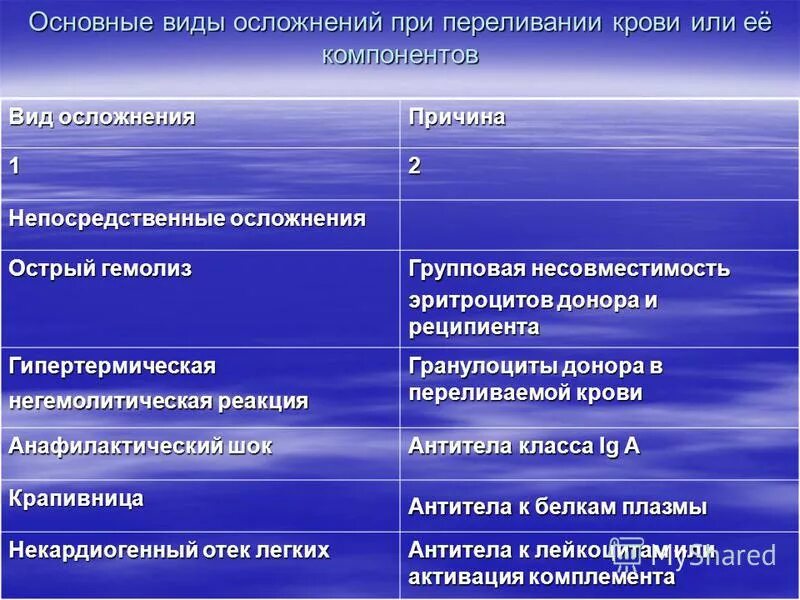 Основные виды осложнений при переливании крови или её компонентов

| Вид осложнения | Причина |
|---|---|
| 1 | 2 |
| Непосредственные осложнения | |
| Острый гемолиз | Групповая несовместимость эритроцитов донора и реципиента |
| Гипертермическая негемолитическая реакция | Гранулоциты донора в переливаемой крови |
| Анафилактический шок | Антитела класса Ig A |
| Крапивница | Антитела к белкам плазмы |
| Некардиогенный отек легких | Антитела к лейкоцитам или активация комплемента |

MyShared